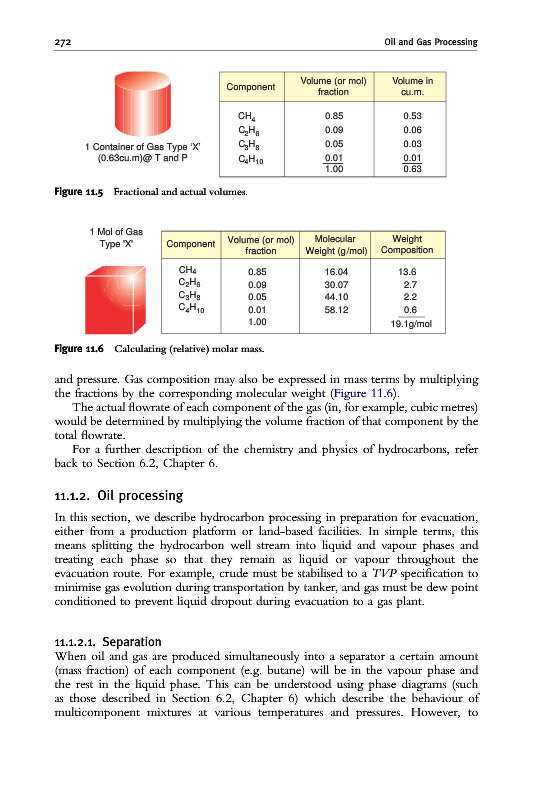 272 Oil and Gas Processing

1 Container of Gas Type 'X' (0.63cu.m)@ T and P

| Component | Volume (or mol) fraction | Volume in cu.m. |
|---|---|---|
| $CH_4$ | 0.85 | 0.53 |
| $C_2H_6$ | 0.09 | 0.06 |
| $C_3H_8$ | 0.05 | 0.03 |
| $C_4H_{10}$ | 0.01 | 0.01 |
| | 1.00 | 0.63 |

Figure 11.5 Fractional and actual volumes.

1 Mol of Gas Type 'X'

| Component | Volume (or mol) fraction | Molecular Weight (g/mol) | Weight Composition |
|---|---|---|---|
| $CH_4$ | 0.85 | 16.04 | 13.6 |
| $C_2H_6$ | 0.09 | 30.07 | 2.7 |
| $C_3H_8$ | 0.05 | 44.10 | 2.2 |
| $C_4H_{10}$ | 0.01 | 58.12 | 0.6 |
| | 1.00 | | 19.1g/mol |

Figure 11.6 Calculating (relative) molar mass.

and pressure. Gas composition may also be expressed in mass terms by multiplying the fractions by the corresponding molecular weight (Figure 11.6).

The actual flowrate of each component of the gas (in, for example, cubic metres) would be determined by multiplying the volume fraction of that component by the total flowrate.

For a further description of the chemistry and physics of hydrocarbons, refer back to Section 6.2, Chapter 6.

11.1.2. Oil processing

In this section, we describe hydrocarbon processing in preparation for evacuation, either from a production platform or land-based facilities. In simple terms, this means splitting the hydrocarbon well stream into liquid and vapour phases and treating each phase so that they remain as liquid or vapour throughout the evacuation route. For example, crude must be stabilised to a TVP specification to minimise gas evolution during transportation by tanker, and gas must be dew point conditioned to prevent liquid dropout during evacuation to a gas plant.

11.1.2.1. Separation

When oil and gas are produced simultaneously into a separator a certain amount (mass fraction) of each component (e.g. butane) will be in the vapour phase and the rest in the liquid phase. This can be understood using phase diagrams (such as those described in Section 6.2, Chapter 6) which describe the behaviour of multicomponent mixtures at various temperatures and pressures. However, to